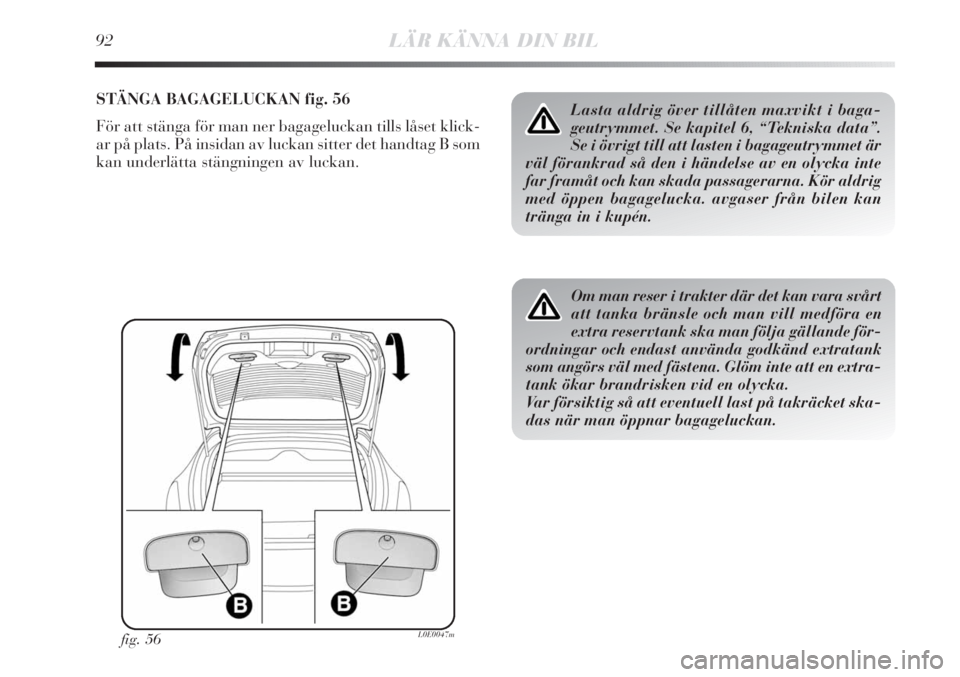 92 LÄR KÄNNA DIN BIL

STÄNGA BAGAGELUCKAN fig. 56

För att stänga för man ner bagageluckan tills låset klickar på plats. På insidan av luckan sitter det handtag B som kan underlätta stängningen av luckan.

B

B

fig. 56

L0E0047m

Lasta aldrig över tillåten maxvikt i bagageutrymmet. Se kapitel 6, “Tekniska data”. Se i övrigt till att lasten i bagageutrymmet är väl förankrad så den i händelse av en olycka inte far framåt och kan skada passagerarna. Kör aldrig med öppen bagagelucka. avgaser från bilen kan tränga in i kupén.

Om man reser i trakter där det kan vara svårt att tanka bränsle och man vill medföra en extra reservtank ska man följa gällande förordningar och endast använda godkänd extratank som angörs väl med fästena. Glöm inte att en extratank ökar brandrisken vid en olycka.
Var försiktig så att eventuell last på takräcket skadas när man öppnar bagageluckan.

carmanualsonline.info